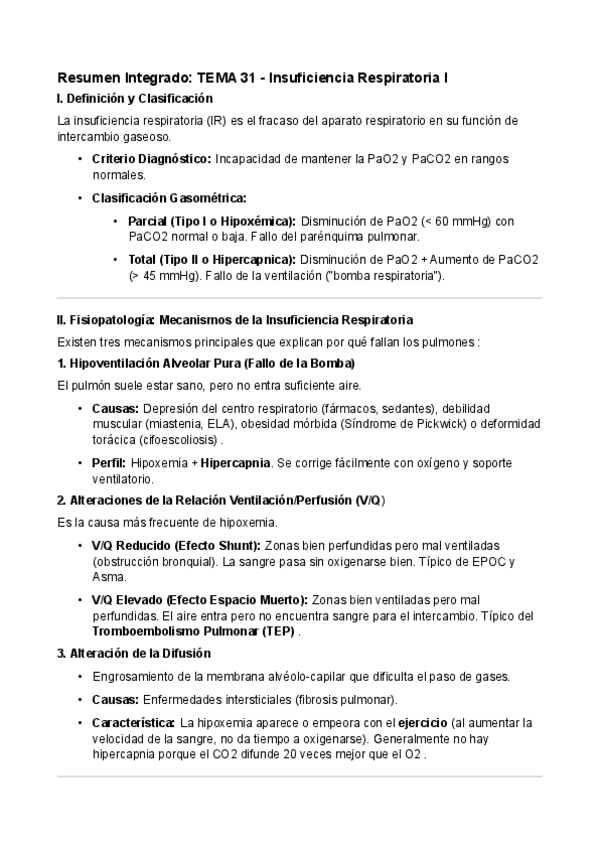 Resumen Integrado: TEMA 31 - Insuficiencia Respiratoria I

I. Definición y Clasificación

La insuficiencia respiratoria (IR) es el fracaso del aparato respiratorio en su función de intercambio gaseoso.

• Criterio Diagnóstico: Incapacidad de mantener la PaO2 y PaCO2 en rangos normales.

• Clasificación Gasométrica:

  • Parcial (Tipo I o Hipoxémica): Disminución de PaO2 (< 60 mmHg) con PaCO2 normal o baja. Fallo del parénquima pulmonar.

  • Total (Tipo II o Hipercapnica): Disminución de PaO2 + Aumento de PaCO2 (> 45 mmHg). Fallo de la ventilación ("bomba respiratoria").

II. Fisiopatología: Mecanismos de la Insuficiencia Respiratoria

Existen tres mecanismos principales que explican por qué fallan los pulmones :

1. Hipoventilación Alveolar Pura (Fallo de la Bomba)

El pulmón suele estar sano, pero no entra suficiente aire.

• Causas: Depresión del centro respiratorio (fármacos, sedantes), debilidad muscular (miastenia, ELA), obesidad mórbida (Síndrome de Pickwick) o deformidad torácica (cifoescoliosis) .

• Perfil: Hipoxemia + Hipercapnia. Se corrige fácilmente con oxígeno y soporte ventilatorio.

2. Alteraciones de la Relación Ventilación/Perfusión (V/Q)

Es la causa más frecuente de hipoxemia.

• V/Q Reducido (Efecto Shunt): Zonas bien perfundidas pero mal ventiladas (obstrucción bronquial). La sangre pasa sin oxigenarse bien. Típico de EPOC y Asma.

• V/Q Elevado (Efecto Espacio Muerto): Zonas bien ventiladas pero mal perfundidas. El aire entra pero no encuentra sangre para el intercambio. Típico del Tromboembolismo Pulmonar (TEP) .

3. Alteración de la Difusión

• Engrosamiento de la membrana alvéolo-capilar que dificulta el paso de gases.

• Causas: Enfermedades intersticiales (fibrosis pulmonar).

• Característica: La hipoxemia aparece o empeora con el ejercicio (al aumentar la velocidad de la sangre, no da tiempo a oxigenarse). Generalmente no hay hipercapnia porque el CO2 difunde 20 veces mejor que el O2 .